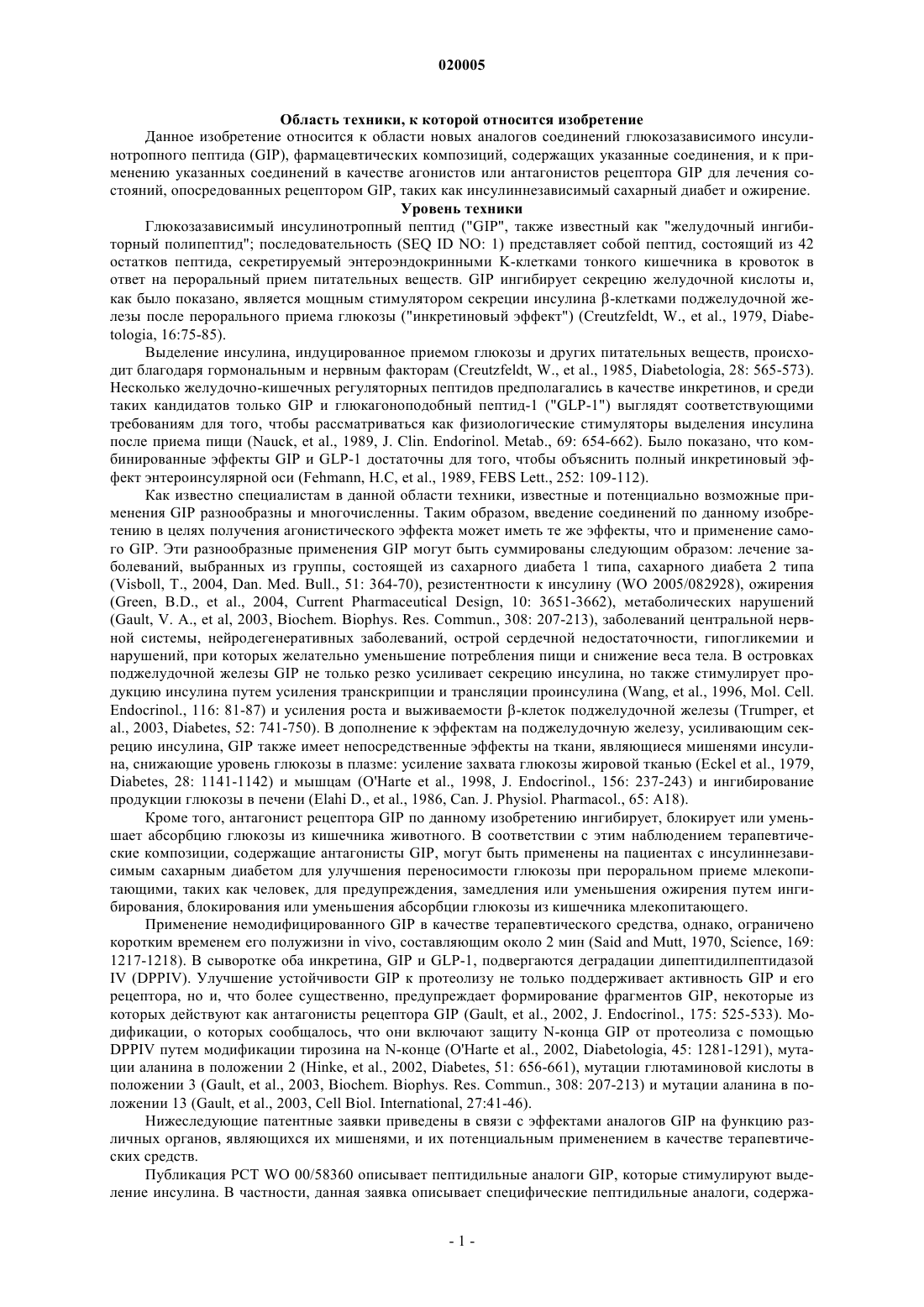 020005

Область техники, к которой относится изобретение

Данное изобретение относится к области новых аналогов соединений глюкозазависимого инсулинотропного пептида (GIP), фармацевтических композиций, содержащих указанные соединения, и к применению указанных соединений в качестве агонистов или антагонистов рецептора GIP для лечения состояний, опосредованных рецептором GIP, таких как инсулиннезависимый сахарный диабет и ожирение.

Уровень техники

Глюкозазависимый инсулинотропный пептид ("GIP", также известный как "желудочный ингибиторный полипептид"; последовательность (SEQ ID NO: 1) представляет собой пептид, состоящий из 42 остатков пептида, секретируемый энтероэндокринными K-клетками тонкого кишечника в кровоток в ответ на пероральный прием питательных веществ. GIP ингибирует секрецию желудочной кислоты и, как было показано, является мощным стимулятором секреции инсулина β-клетками поджелудочной железы после перорального приема глюкозы ("инкретиновый эффект") (Creutzfeldt, W., et al., 1979, Diabetologia, 16:75-85).

Выделение инсулина, индуцированное приемом глюкозы и других питательных веществ, происходит благодаря гормональным и нервным факторам (Creutzfeldt, W., et al., 1985, Diabetologia, 28: 565-573). Несколько желудочно-кишечных регуляторных пептидов предполагались в качестве инкретинов, и среди таких кандидатов только GIP и глюкагоноподобный пептид-1 ("GLP-1") выглядят соответствующими требованиям для того, чтобы рассматриваться как физиологические стимуляторы выделения инсулина после приема пищи (Nauck, et al., 1989, J. Clin. Endorinol. Metab., 69: 654-662). Было показано, что комбинированные эффекты GIP и GLP-1 достаточны для того, чтобы объяснить полный инкретиновый эффект энтероинсулярной оси (Fehmann, H.C, et al., 1989, FEBS Lett., 252: 109-112).

Как известно специалистам в данной области техники, известные и потенциально возможные применения GIP разнообразны и многочисленны. Таким образом, введение соединений по данному изобретению в целях получения агонистического эффекта может иметь те же эффекты, что и применение самого GIP. Эти разнообразные применения GIP могут быть суммированы следующим образом: лечение заболеваний, выбранных из группы, состоящей из сахарного диабета 1 типа, сахарного диабета 2 типа (Visboll, T., 2004, Dan. Med. Bull., 51: 364-70), резистентности к инсулину (WO 2005/082928), ожирения (Green, B.D., et al., 2004, Current Pharmaceutical Design, 10: 3651-3662), метаболических нарушений (Gault, V. A., et al, 2003, Biochem. Biophys. Res. Commun., 308: 207-213), заболеваний центральной нервной системы, нейродегенеративных заболеваний, острой сердечной недостаточности, гипогликемии и нарушений, при которых желательно уменьшение потребления пищи и снижение веса тела. В островках поджелудочной железы GIP не только резко усиливает секрецию инсулина, но также стимулирует продукцию инсулина путем усиления транскрипции и трансляции проинсулина (Wang, et al., 1996, Mol. Cell. Endocrinol., 116: 81-87) и усиления роста и выживаемости β-клеток поджелудочной железы (Trumper, et al., 2003, Diabetes, 52: 741-750). В дополнение к эффектам на поджелудочную железу, усиливающим секрецию инсулина, GIP также имеет непосредственные эффекты на ткани, являющиеся мишенями инсулина, снижающие уровень глюкозы в плазме: усиление захвата глюкозы жировой тканью (Eckel et al., 1979, Diabetes, 28: 1141-1142) и мышцам (O'Harte et al., 1998, J. Endocrinol., 156: 237-243) и ингибирование продукции глюкозы в печени (Elahi D., et al., 1986, Can. J. Physiol. Pharmacol., 65: A18).

Кроме того, антагонист рецептора GIP по данному изобретению ингибирует, блокирует или уменьшает абсорбцию глюкозы из кишечника животного. В соответствии с этим наблюдением терапевтические композиции, содержащие антагонисты GIP, могут быть применены на пациентах с инсулиннезависимым сахарным диабетом для улучшения переносимости глюкозы при пероральном приеме млекопитающими, таких как человек, для предупреждения, замедления или уменьшения ожирения путем ингибирования, блокирования или уменьшения абсорбции глюкозы из кишечника млекопитающего.

Применение немодифицированного GIP в качестве терапевтического средства, однако, ограничено коротким временем его полужизни in vivo, составляющим около 2 мин (Said and Mutt, 1970, Science, 169: 1217-1218). В сыворотке оба инкретина, GIP и GLP-1, подвергаются деградации дипептидилпептидазой IV (DPPIV). Улучшение устойчивости GIP к протеолизу не только поддерживает активность GIP и его рецептора, но и, что более существенно, предупреждает формирование фрагментов GIP, некоторые из которых действуют как антагонисты рецептора GIP (Gault, et al., 2002, J. Endocrinol., 175: 525-533). Модификации, о которых сообщалось, что они включают защиту N-конца GIP от протеолиза с помощью DPPIV путем модификации тирозина на N-конце (O'Harte et al., 2002, Diabetologia, 45: 1281-1291), мутации аланина в положении 2 (Hinke, et al., 2002, Diabetes, 51: 656-661), мутации глютаминовой кислоты в положении 3 (Gault, et al., 2003, Biochem. Biophys. Res. Commun., 308: 207-213) и мутации аланина в положении 13 (Gault, et al., 2003, Cell Biol. International, 27:41-46).

Нижеследующие патентные заявки приведены в связи с эффектами аналогов GIP на функцию различных органов, являющихся их мишенями, и их потенциальным применением в качестве терапевтических средств.

Публикация PCT WO 00/58360 описывает пептидильные аналоги GIP, которые стимулируют выделение инсулина. В частности, данная заявка описывает специфические пептидильные аналоги, содержа-

- 1 -